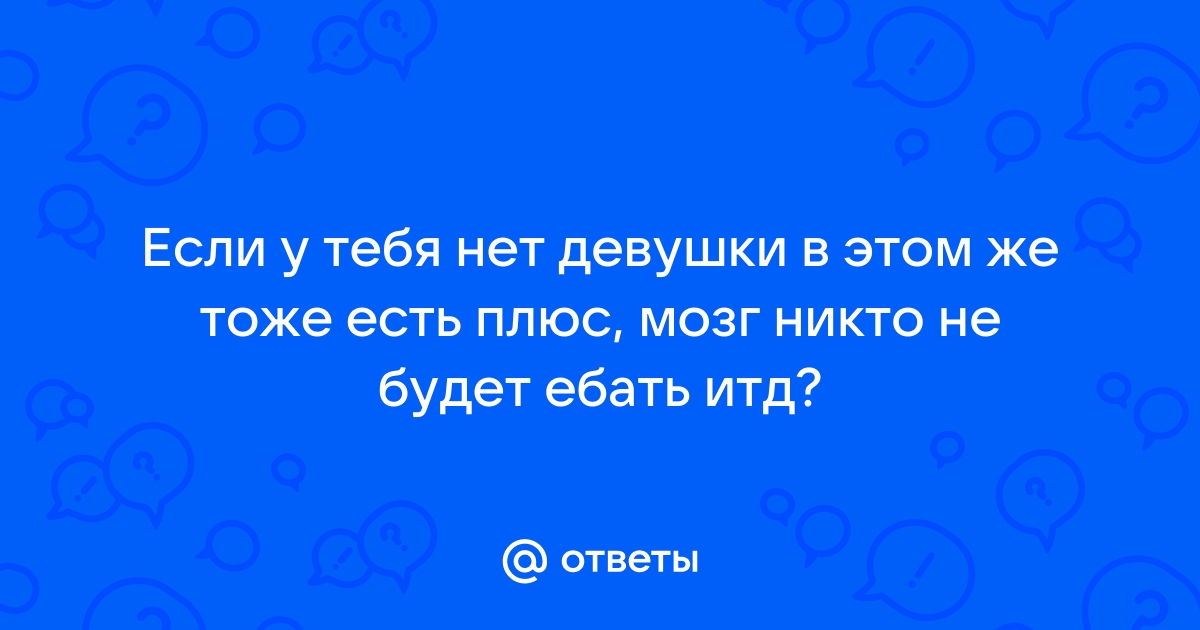 Если у тебя нет девушки в этом же тоже есть плюс, мозг никто не будет ебать итд?

ответы